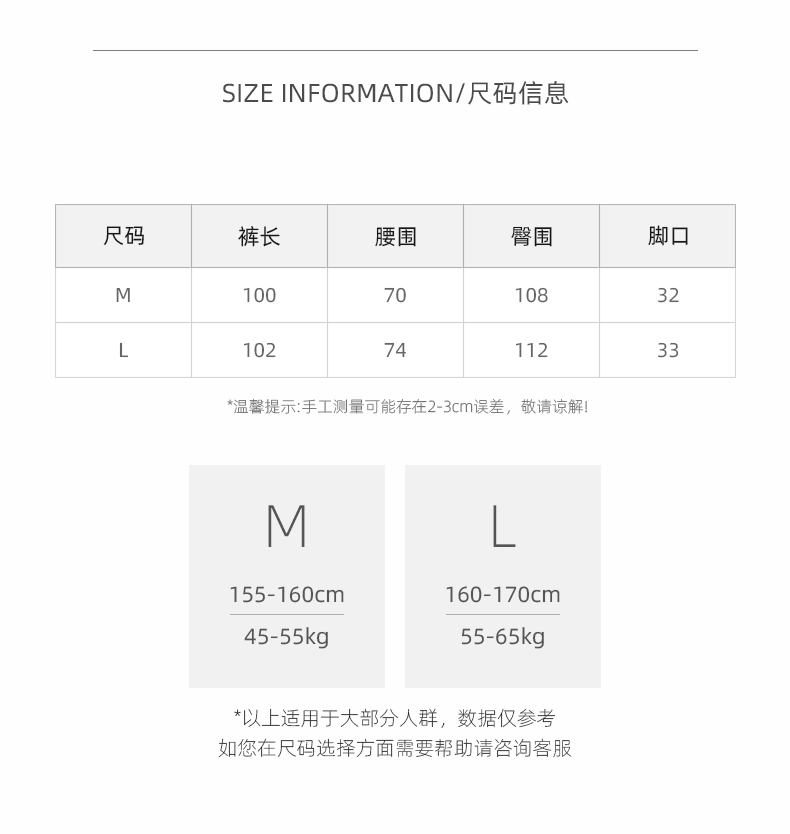 SIZE INFORMATION/尺码信息

| 尺码 | 裤长 | 腰围 | 臀围 | 脚口 |
|---|---|---|---|---|
| M | 100 | 70 | 108 | 32 |
| L | 102 | 74 | 112 | 33 |

*温馨提示:手工测量可能存在2-3cm误差，敬请谅解!

M

155-160cm

45-55kg

L

160-170cm

55-65kg

*以上适用于大部分人群，数据仅参考
如您在尺码选择方面需要帮助请咨询客服